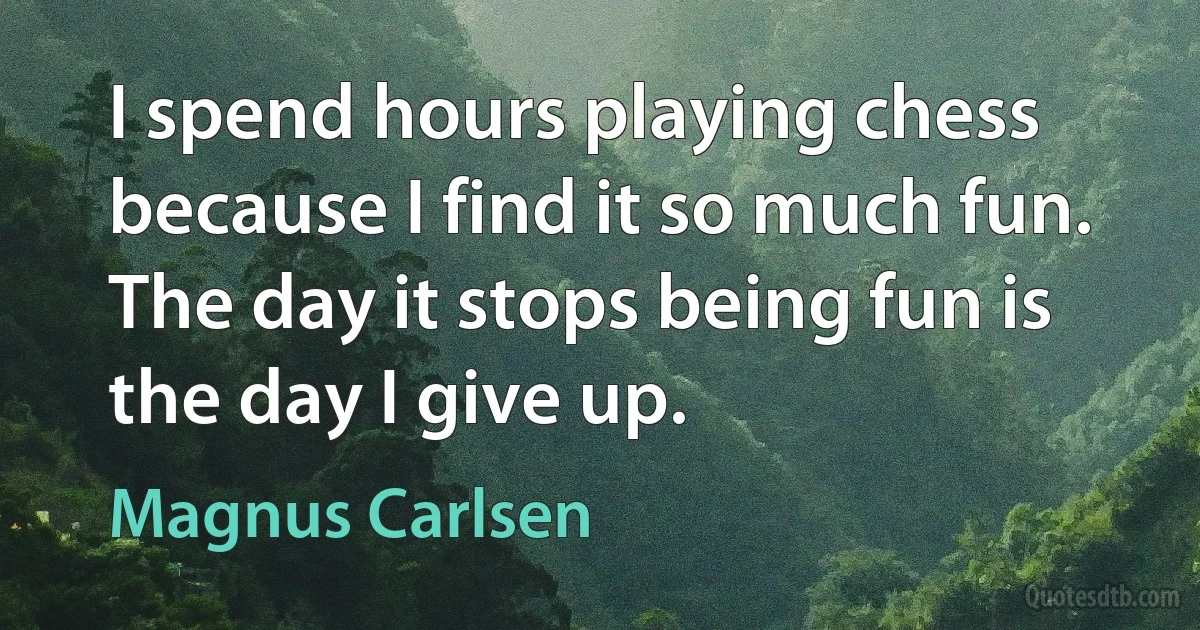 I spend hours playing chess because I find it so much fun. The day it stops being fun is the day I give up.

Magnus Carlsen

Quotesdtb.com